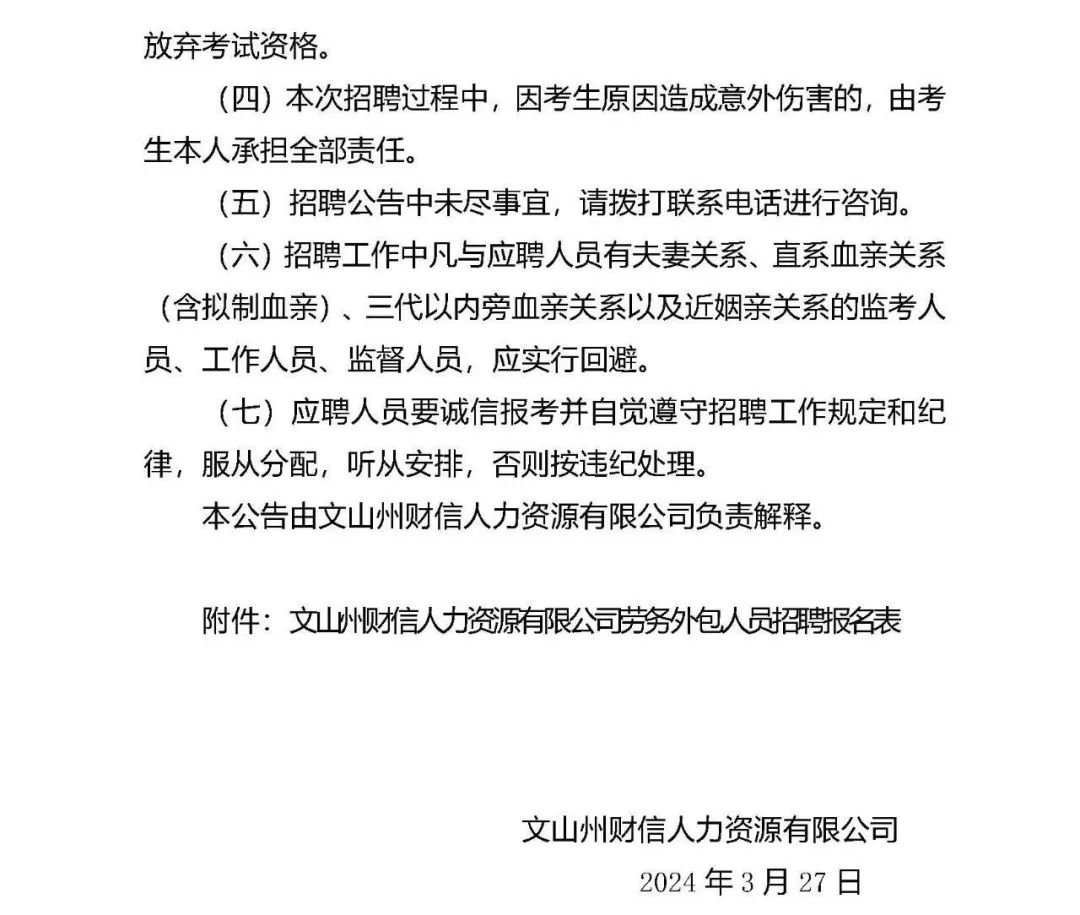 放弃考试资格。

（四）本次招聘过程中，因考生原因造成意外伤害的，由考生本人承担全部责任。

（五）招聘公告中未尽事宜，请拨打联系电话进行咨询。

（六）招聘工作中凡与应聘人员有夫妻关系、直系血亲关系（含拟制血亲）、三代以内旁血亲关系以及近姻亲关系的监考人员、工作人员、监督人员，应实行回避。

（七）应聘人员要诚信报考并自觉遵守招聘工作规定和纪律，服从分配，听从安排，否则按违纪处理。

本公告由文山州财信人力资源有限公司负责解释。

附件：文山州财信人力资源有限公司劳务外包人员招聘报名表

文山州财信人力资源有限公司

2024 年 3 月 27 日